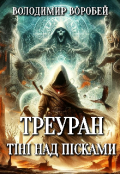 ВОЛОДИМИР ВОРОБЕЙ

ТРЕУРАН
ТІНІ НАД ПІСКАМИ